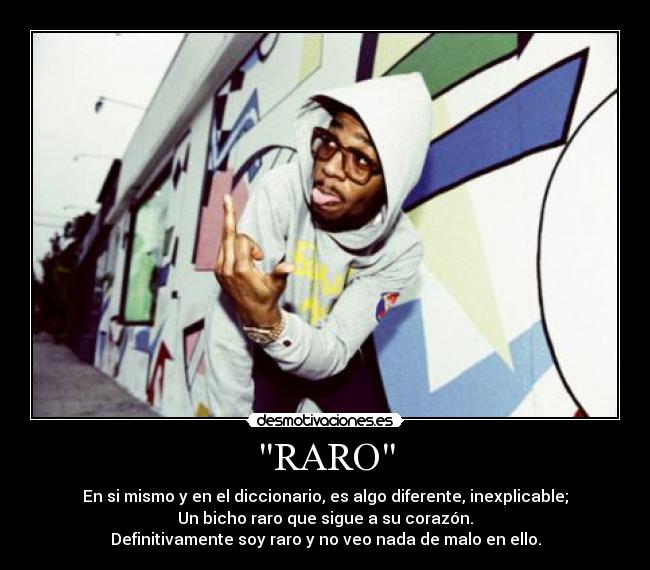 desmotivaciones.es

"RARO"

En si mismo y en el diccionario, es algo diferente, inexplicable;
Un bicho raro que sigue a su corazón.
Definitivamente soy raro y no veo nada de malo en ello.